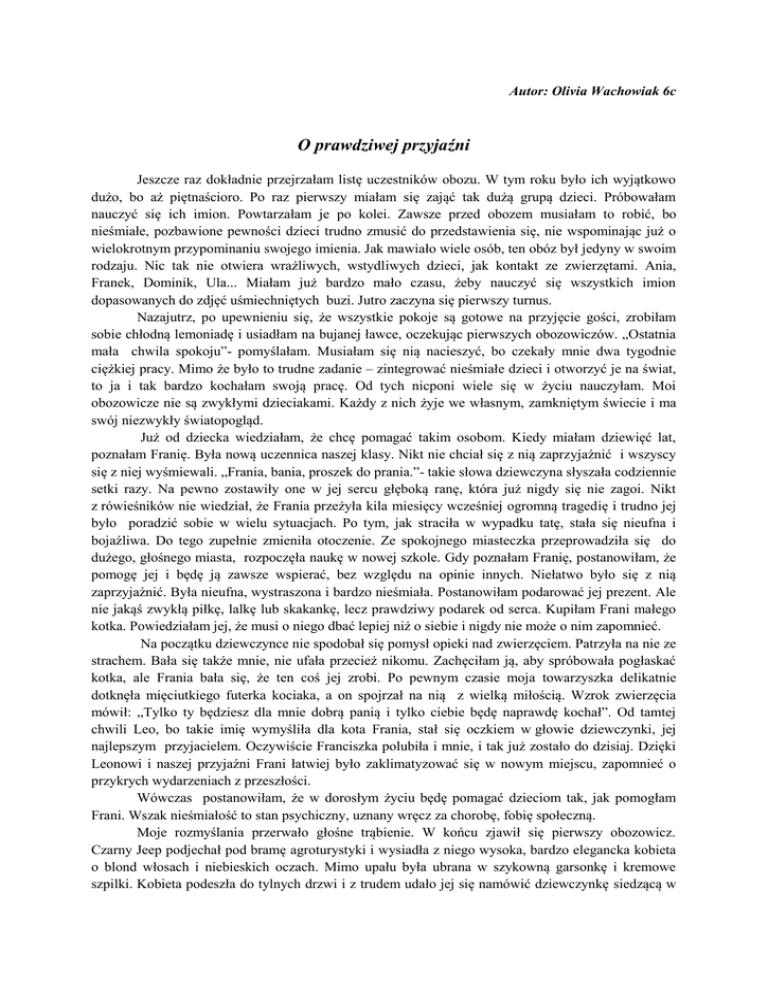 Autor: Olivia Wachowiak 6c

O prawdziwej przyjaźni

Jeszcze raz dokładnie przejrzałam listę uczestników obozu. W tym roku było ich wyjątkowo dużo, bo aż piętnaścioro. Po raz pierwszy miałam się zająć tak dużą grupą dzieci. Próbowałam nauczyć się ich imion. Powtarzałam je po kolei. Zawsze przed obozem musiałam to robić, bo nieśmiałe, pozbawione pewności dzieci trudno zmusić do przedstawienia się, nie wspominając już o wielokrotnym przypominaniu swojego imienia. Jak mawiało wiele osób, ten obóz był jedyny w swoim rodzaju. Nic tak nie otwiera wrażliwych, wstydliwych dzieci, jak kontakt ze zwierzętami. Ania, Franek, Dominik, Ula... Miałam już bardzo mało czasu, żeby nauczyć się wszystkich imion dopasowanych do zdjęć uśmiechniętych buzi. Jutro zaczyna się pierwszy turnus.

Nazajutrz, po upewnieniu się, że wszystkie pokoje są gotowe na przyjęcie gości, zrobiłam sobie chłodną lemoniadę i usiadłam na bujanej ławce, oczekując pierwszych obozowiczów. „Ostatnia mała chwila spokoju”- pomyślałam. Musiałam się nią nacieszyć, bo czekały mnie dwa tygodnie ciężkiej pracy. Mimo że było to trudne zadanie – zintegrować nieśmiałe dzieci i otworzyć je na świat, to ja i tak bardzo kochałam swoją pracę. Od tych nicponi wiele się w życiu nauczyłam. Moi obozowicze nie są zwykłymi dzieciakami. Każdy z nich żyje we własnym, zamkniętym świecie i ma swój niezwykły światopogląd.

Już od dziecka wiedziałam, że chcę pomagać takim osobom. Kiedy miałam dziewięć lat, poznałam Franię. Była nową uczennica naszej klasy. Nikt nie chciał się z nią zaprzyjaźnić i wszyscy się z niej wyśmiewali. „Frania, bania, proszek do prania.”- takie słowa dziewczyna słyszała codziennie setki razy. Na pewno zostawiły one w jej sercu głęboką ranę, która już nigdy się nie zagoi. Nikt z rówieśników nie wiedział, że Frania przeżyła kila miesięcy wcześniej ogromną tragedię i trudno jej było poradzić sobie w wielu sytuacjach. Po tym, jak straciła w wypadku tatę, stała się nieufna i bojaźliwa. Do tego zupełnie zmieniła otoczenie. Ze spokojnego miasteczka przeprowadziła się do dużego, głośnego miasta, rozpoczęła naukę w nowej szkole. Gdy poznałam Franię, postanowiłam, że pomogę jej i będę ją zawsze wspierać, bez względu na opinie innych. Niełatwo było się z nią zaprzyjaźnić. Była nieufna, wystraszona i bardzo nieśmiała. Postanowiłam podarować jej prezent. Ale nie jakąś zwykłą piłkę, lalkę lub skakankę, lecz prawdziwy podarek od serca. Kupiłam Frani małego kotka. Powiedziałam jej, że musi o niego dbać lepiej niż o siebie i nigdy nie może o nim zapomnieć.

Na początku dziewczynce nie spodobał się pomysł opieki nad zwierzęciem. Patrzyła na nie ze strachem. Bała się także mnie, nie ufała przecież nikomu. Zachęciłam ją, aby spróbowała pogłaskać kotka, ale Frania bała się, że ten coś jej zrobi. Po pewnym czasie moja towarzyszka delikatnie dotknęła mięciutkiego futerka kociaka, a on spojrzał na nią z wielką miłością. Wzrok zwierzęcia mówił: „Tylko ty będziesz dla mnie dobrą panią i tylko ciebie będę naprawdę kochał”. Od tamtej chwili Leo, bo takie imię wymyśliła dla kota Frania, stał się oczkiem w głowie dziewczynki, jej najlepszym przyjacielem. Oczywiście Franciszka polubiła i mnie, i tak już zostało do dzisiaj. Dzięki Leonowi i naszej przyjaźni Frani łatwiej było zaklimatyzować się w nowym miejscu, zapomnieć o przykrych wydarzeniach z przeszłości.

Wówczas postanowiłam, że w dorosłym życiu będę pomagać dzieciom tak, jak pomogłam Frani. Wszak nieśmiałość to stan psychiczny, uznany wręcz za chorobę, fobię społeczną.

Moje rozmyślania przerwało głośne trąbienie. W końcu zjawił się pierwszy obozowicz. Czarny Jeep podjechał pod bramę agroturystyki i wysiadła z niego wysoka, bardzo elegancka kobieta o blond włosach i niebieskich oczach. Mimo upału była ubrana w szykowną garsonkę i kremowe szpilki. Kobieta podeszła do tylnych drzwi i z trudem udało jej się namówić dziewczynkę siedzącą w